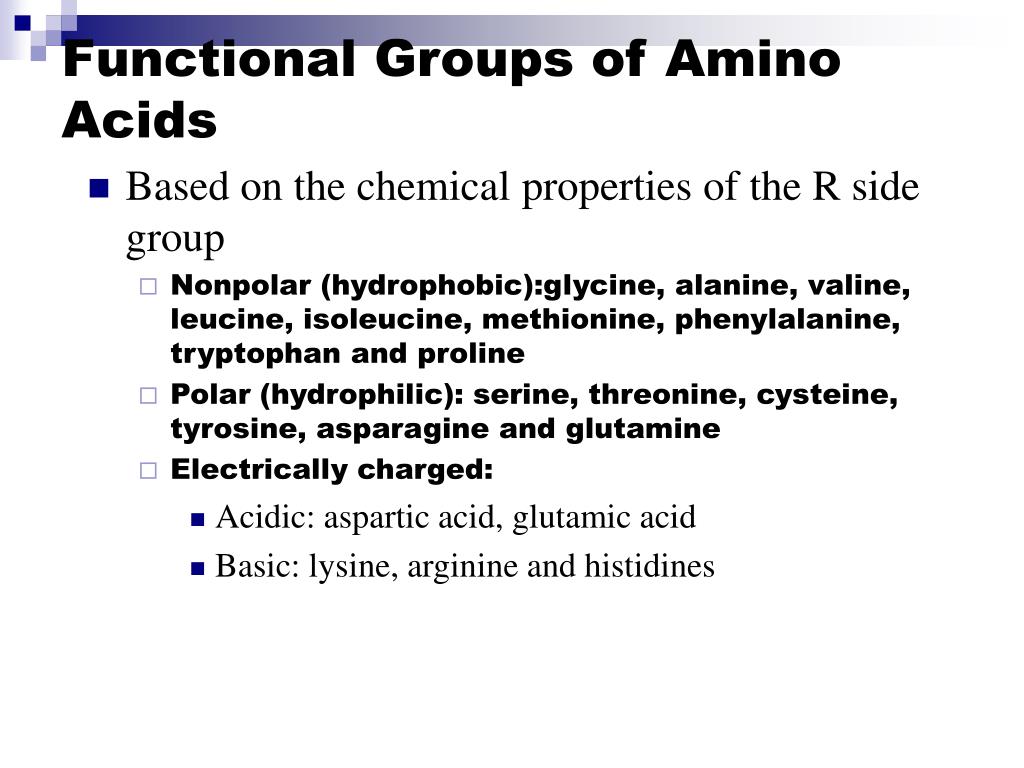 Functional Groups of Amino Acids

Based on the chemical properties of the R side group

Nonpolar (hydrophobic):glycine, alanine, valine, leucine, isoleucine, methionine, phenylalanine, tryptophan and proline

Polar (hydrophilic): serine, threonine, cysteine, tyrosine, asparagine and glutamine

Electrically charged:

Acidic: aspartic acid, glutamic acid

Basic: lysine, arginine and histidines